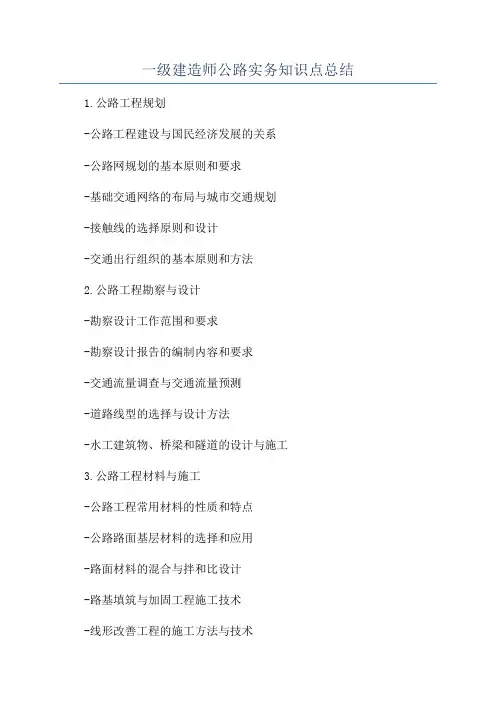 一级建造师公路实务知识点总结

1.公路工程规划

-公路工程建设与国民经济发展的关系

-公路网规划的基本原则和要求

-基础交通网络的布局与城市交通规划

-接触线的选择原则和设计

-交通出行组织的基本原则和方法

2.公路工程勘察与设计

-勘察设计工作范围和要求

-勘察设计报告的编制内容和要求

-交通流量调查与交通流量预测

-道路线型的选择与设计方法

-水工建筑物、桥梁和隧道的设计与施工

3.公路工程材料与施工

-公路工程常用材料的性质和特点

-公路路面基层材料的选择和应用

-路面材料的混合与拌和比设计

-路基填筑与加固工程施工技术

-线形改善工程的施工方法与技术